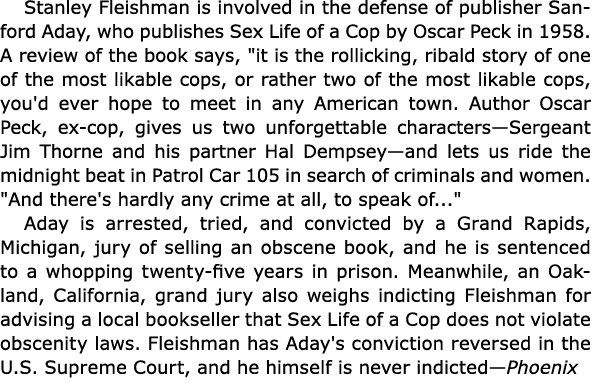 Stanley Fleishman is involved in the defense of publisher Sanford Aday, who publishes Sex Life of a Cop by Oscar Peck in 1958. A review of the book says, "it is the rollicking, ribald story of one of the most likable cops, or rather two of the most likable cops, you'd ever hope to meet in any American town. Author Oscar Peck, ex-cop, gives us two unforgettable characters—Sergeant Jim Thorne and his partner Hal Dempsey—and lets us ride the midnight beat in Patrol Car 105 in search of criminals and women. "And there's hardly any crime at all, to speak of..."

Aday is arrested, tried, and convicted by a Grand Rapids, Michigan, jury of selling an obscene book, and he is sentenced to a whopping twenty-five years in prison. Meanwhile, an Oakland, California, grand jury also weighs indicting Fleishman for advising a local bookseller that Sex Life of a Cop does not violate obscenity laws. Fleishman has Aday's conviction reversed in the U.S. Supreme Court, and he himself is never indicted—Phoenix